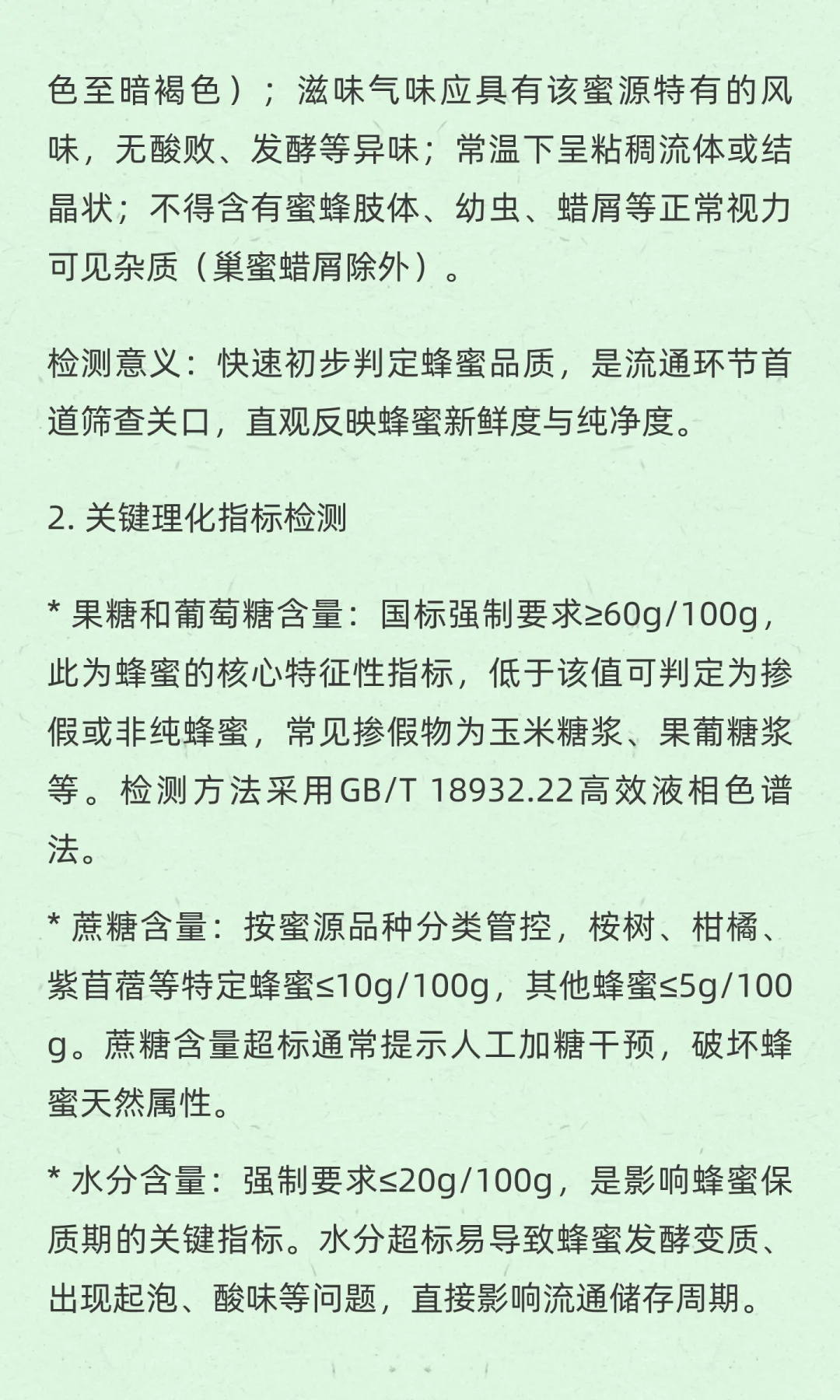 色至暗褐色）；滋味气味应具有该蜜源特有的风味，无酸败、发酵等异味；常温下呈粘稠流体或结晶状；不得含有蜜蜂肢体、幼虫、蜡屑等正常视力可见杂质（巢蜜蜡屑除外）。

检测意义：快速初步判定蜂蜜品质，是流通环节首道筛查关口，直观反映蜂蜜新鲜度与纯净度。

2. 关键理化指标检测

* 果糖和葡萄糖含量：国标强制要求≥60g/100g，此为蜂蜜的核心特征性指标，低于该值可判定为掺假或非纯蜂蜜，常见掺假物为玉米糖浆、果葡糖浆等。检测方法采用GB/T 18932.22高效液相色谱法。

* 蔗糖含量：按蜜源品种分类管控，桉树、柑橘、紫苜蓿等特定蜂蜜≤10g/100g，其他蜂蜜≤5g/100g。蔗糖含量超标通常提示人工加糖干预，破坏蜂蜜天然属性。

* 水分含量：强制要求≤20g/100g，是影响蜂蜜保质期的关键指标。水分超标易导致蜂蜜发酵变质、出现起泡、酸味等问题，直接影响流通储存周期。